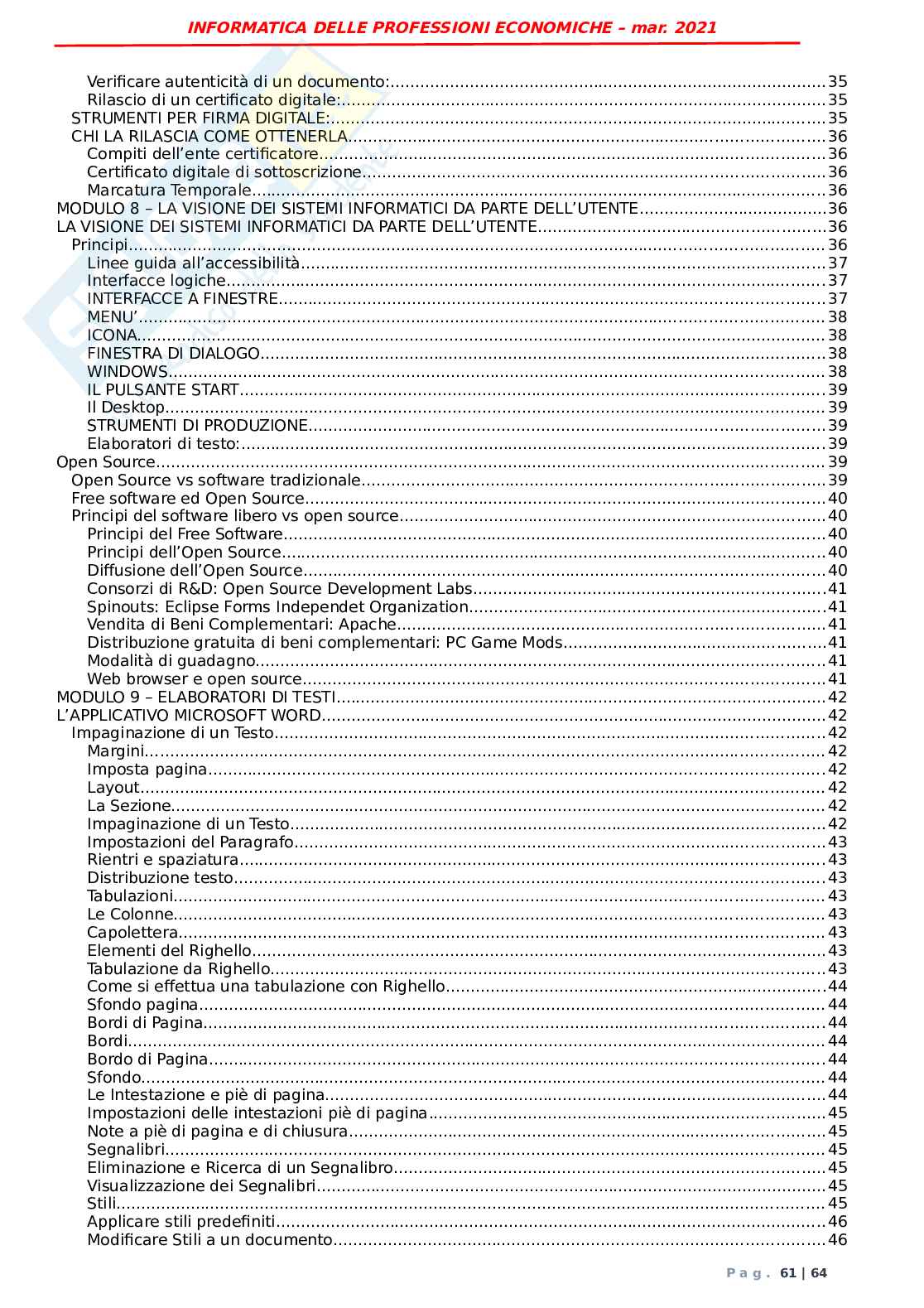 INFORMATICA DELLE PROFESSIONI ECONOMICHE – mar. 2021

Verificare autenticità di un documento:......35
Rilascio di un certificato digitale:......35
STRUMENTI PER FIRMA DIGITALE:......35
CHI LA RILASCIA COME OTTENERLA......36
Compiti dell'ente certificatore......36
Certificato digitale di sottoscrizione......36
Marcatura Temporale......36
MODULO 8 – LA VISIONE DEI SISTEMI INFORMATICI DA PARTE DELL'UTENTE......36
LA VISIONE DEI SISTEMI INFORMATICI DA PARTE DELL'UTENTE......36
Principi......36
Linee guida all'accessibilità......37
Interfacce logiche......37
INTERFACCE A FINESTRE......37
MENU'......38
ICONA......38
FINESTRA DI DIALOGO......38
WINDOWS......38
IL PULSANTE START......39
Il Desktop......39
STRUMENTI DI PRODUZIONE......39
Elaboratori di testo:......39
Open Source......39
Open Source vs software tradizionale......39
Free software ed Open Source......40
Principi del software libero vs open source......40
Principi del Free Software......40
Principi dell'Open Source......40
Diffusione dell'Open Source......40
Consorzi di R&D: Open Source Development Labs......41
Spinouts: Eclipse Forms Independet Organization......41
Vendita di Beni Complementari: Apache......41
Distribuzione gratuita di beni complementari: PC Game Mods......41
Modalità di guadagno......41
Web browser e open source......41
MODULO 9 – ELABORATORI DI TESTI......42
L'APPLICATIVO MICROSOFT WORD......42
Impaginazione di un Testo......42
Margini......42
Imposta pagina......42
Layout......42
La Sezione......42
Impaginazione di un Testo......42
Impostazioni del Paragrafo......43
Rientri e spaziatura......43
Distribuzione testo......43
Tabulazioni......43
Le Colonne......43
Capolettera......43
Elementi del Righello......43
Tabulazione da Righello......43
Come si effettua una tabulazione con Righello......44
Sfondo pagina......44
Bordi di Pagina......44
Bordi......44
Bordo di Pagina......44
Sfondo......44
Le Intestazione e piè di pagina......44
Impostazioni delle intestazioni piè di pagina......45
Note a piè di pagina e di chiusura......45
Segnalibri......45
Eliminazione e Ricerca di un Segnalibro......45
Visualizzazione dei Segnalibri......45
Stili......45
Applicare stili predefiniti......46
Modificare Stili a un documento......46

Pag. 61 | 64